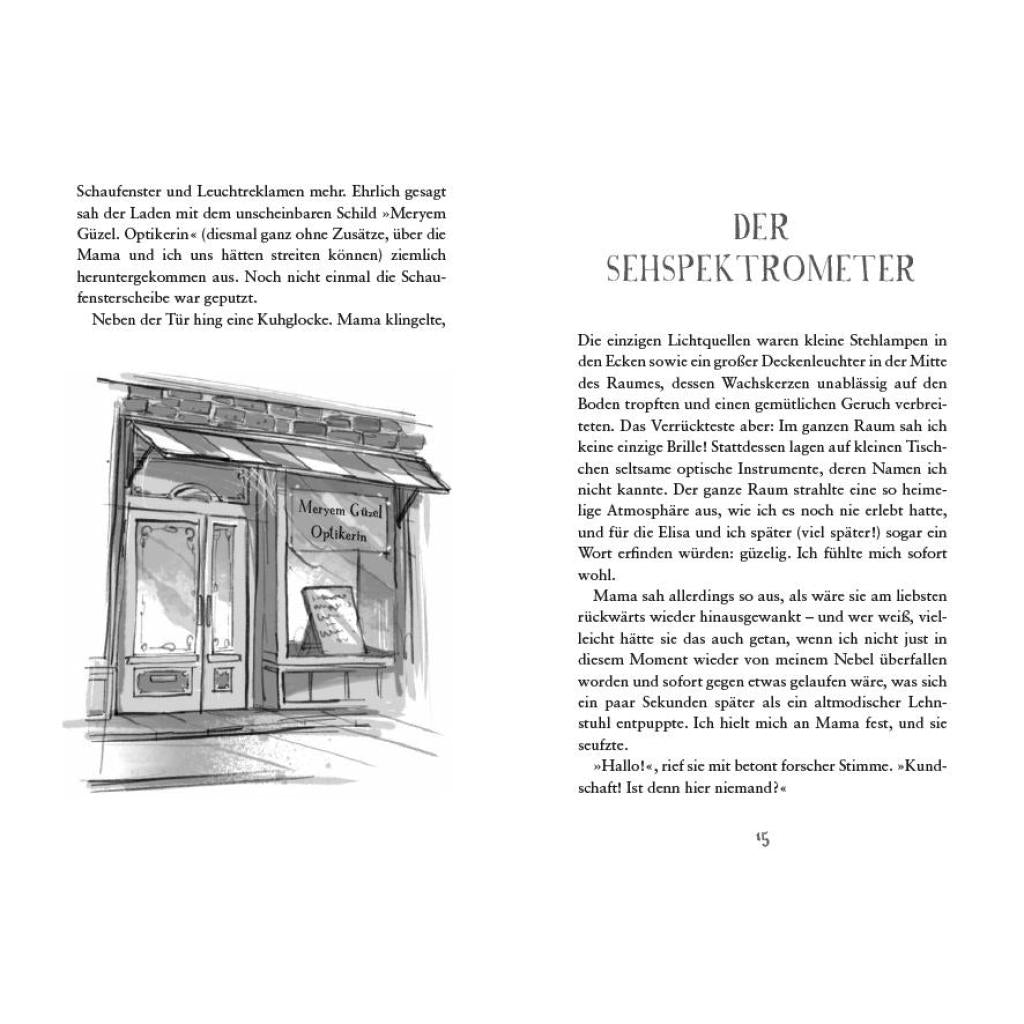 Schaufenster und Leuchtreklamen mehr. Ehrlich gesagt sah der Laden mit dem unscheinbaren Schild »Meryem Güzel. Optikerin« (diesmal ganz ohne Zusätze, über die Mama und ich uns hätten streiten können) ziemlich heruntergekommen aus. Noch nicht einmal die Schaufensterscheibe war geputzt.

Neben der Tür hing eine Kuhglocke. Mama klingelte,

Meryem Güzel
Optikerin

DER SEHSPEKTROMETER

Die einzigen Lichtquellen waren kleine Stehlampen in den Ecken sowie ein großer Deckenleuchter in der Mitte des Raumes, dessen Wachskerzen unablässig auf den Boden tropften und einen gemütlichen Geruch verbreiteten. Das Verrückteste aber: Im ganzen Raum sah ich keine einzige Brille! Stattdessen lagen auf kleinen Tischchen seltsame optische Instrumente, deren Namen ich nicht kannte. Der ganze Raum strahlte eine so heimelige Atmosphäre aus, wie ich es noch nie erlebt hatte, und für die Elisa und ich später (viel später!) sogar ein Wort erfinden würden: güzelig. Ich fühlte mich sofort wohl.

Mama sah allerdings so aus, als wäre sie am liebsten rückwärts wieder hinausgewankt – und wer weiß, vielleicht hätte sie das auch getan, wenn ich nicht just in diesem Moment wieder von meinem Nebel überfallen worden und sofort gegen etwas gelaufen wäre, was sich ein paar Sekunden später als ein altmodischer Lehnstuhl entpuppte. Ich hielt mich an Mama fest, und sie seufzte.

»Hallo!«, rief sie mit betont forscher Stimme. »Kundschaft! Ist denn hier niemand?«

15